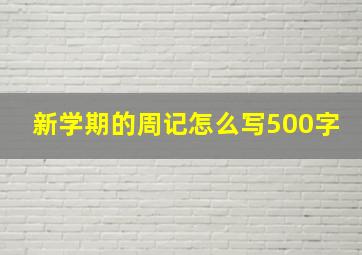 新学期的周记怎么写500字